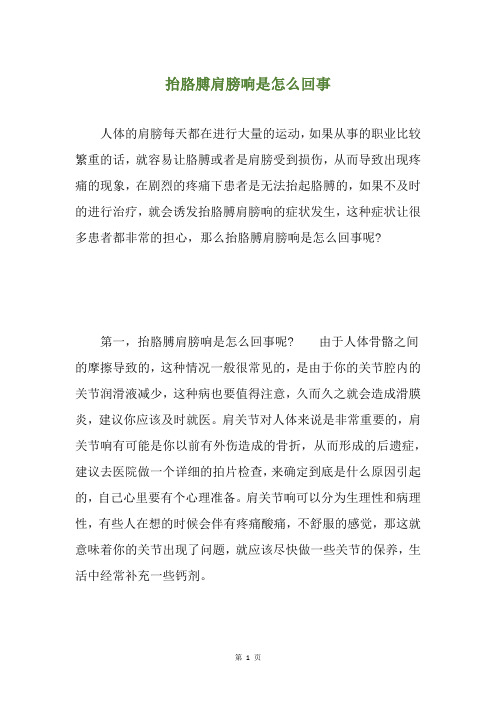 抬胳膊肩膀响是怎么回事

人体的肩膀每天都在进行大量的运动，如果从事的职业比较繁重的话，就容易让胳膊或者是肩膀受到损伤，从而导致出现疼痛的现象，在剧烈的疼痛下患者是无法抬起胳膊的，如果不及时的进行治疗，就会诱发抬胳膊肩膀响的症状发生，这种症状让很多患者都非常的担心，那么抬胳膊肩膀响是怎么回事呢？

第一，抬胳膊肩膀响是怎么回事呢？　　由于人体骨骼之间的摩擦导致的，这种情况一般很常见的，是由于你的关节腔内的关节润滑液减少，这种病也要值得注意，久而久之就会造成滑膜炎，建议你应该及时就医。肩关节对人体来说是非常重要的，肩关节响有可能是你以前有外伤造成的骨折，从而形成的后遗症，建议去医院做一个详细的拍片检查，来确定到底是什么原因引起的，自己心里要有个心理准备。肩关节响可以分为生理性和病理性，有些人在想的时候会伴有疼痛酸痛，不舒服的感觉，那这就意味着你的关节出现了问题，就应该尽快做一些关节的保养，生活中经常补充一些钙剂。

第 1 页